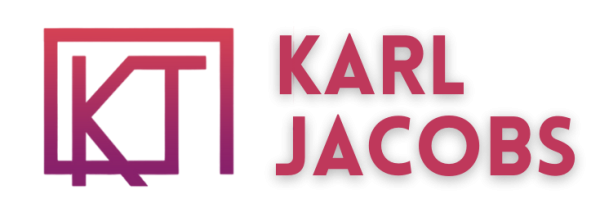 KT
KARL
JACOBS